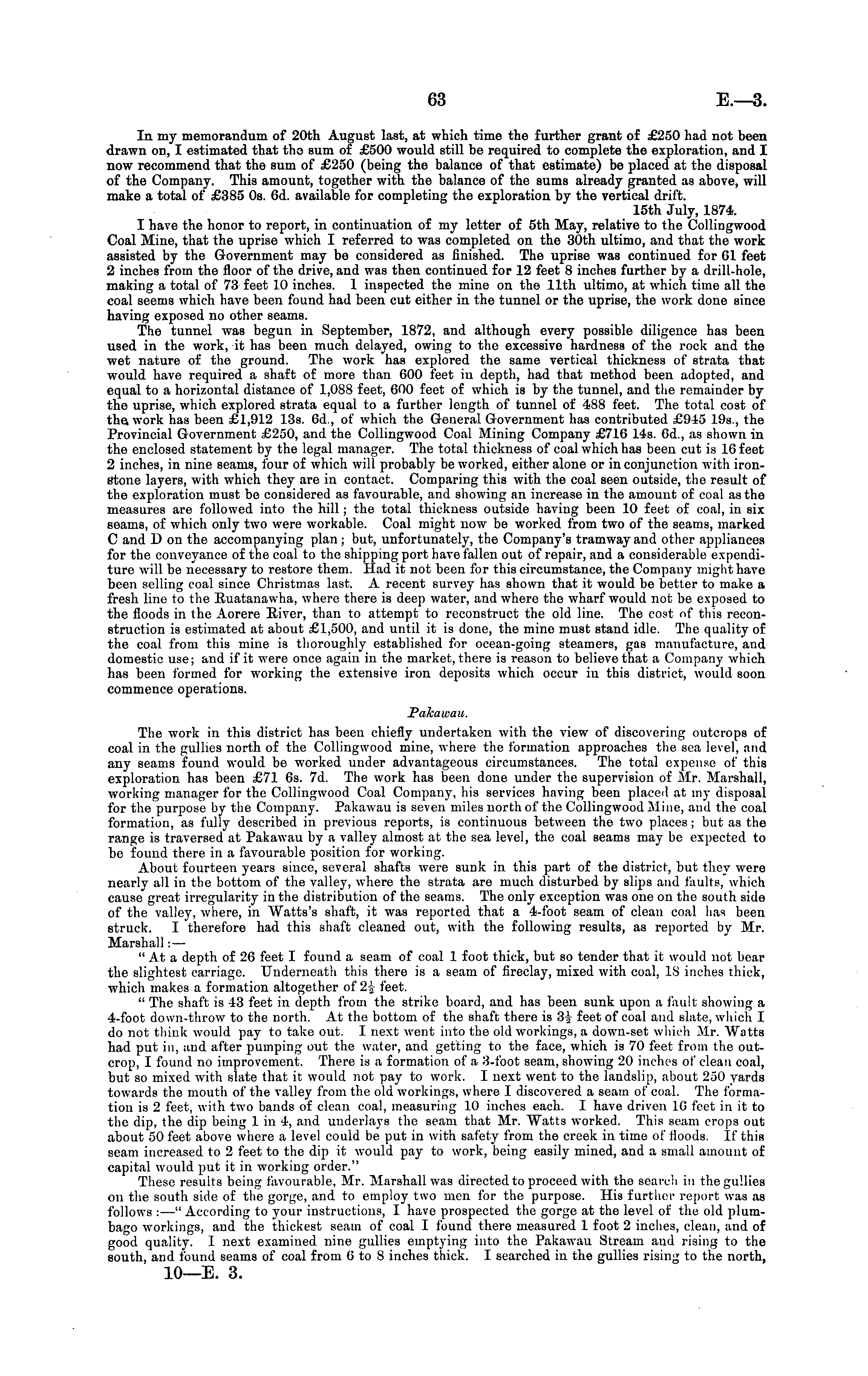 63 E.—3.

In my memorandum of 20th August last, at which time the further grant of £250 had not been drawn on, I estimated that the sum of £500 would still be required to complete the exploration, and I now recommend that the sum of £250 (being the balance of that estimate) be placed at the disposal of the Company. This amount, together with the balance of the sums already granted as above, will make a total of £385 0s. 6d. available for completing the exploration by the vertical drift.

15th July, 1874.

I have the honor to report, in continuation of my letter of 5th May, relative to the Collingwood Coal Mine, that the uprise which I referred to was completed on the 30th ultimo, and that the work assisted by the Government may be considered as finished. The uprise was continued for 61 feet 2 inches from the floor of the drive, and was then continued for 12 feet 8 inches further by a drill-hole, making a total of 73 feet 10 inches. I inspected the mine on the 11th ultimo, at which time all the coal seems which have been found had been cut either in the tunnel or the uprise, the work done since having exposed no other seams.

The tunnel was begun in September, 1872, and although every possible diligence has been used in the work, it has been much delayed, owing to the excessive hardness of the rock and the wet nature of the ground. The work has explored the same vertical thickness of strata that would have required a shaft of more than 600 feet in depth, had that method been adopted, and equal to a horizontal distance of 1,088 feet, 600 feet of which is by the tunnel, and the remainder by the uprise, which explored strata equal to a further length of tunnel of 488 feet. The total cost of the work has been £1,912 13s. 6d., of which the General Government has contributed £945 19s., the Provincial Government £250, and the Collingwood Coal Mining Company £716 14s. 6d., as shown in the enclosed statement by the legal manager. The total thickness of coal which has been cut is 16 feet 2 inches, in nine seams, four of which will probably be worked, either alone or in conjunction with ironstone layers, with which they are in contact. Comparing this with the coal seen outside, the result of the exploration must be considered as favourable, and showing an increase in the amount of coal as the measures are followed into the hill; the total thickness outside having been 10 feet of coal, in six seams, of which only two were workable. Coal might now be worked from two of the seams, marked C and D on the accompanying plan; but, unfortunately, the Company's tramway and other appliances for the conveyance of the coal to the shipping port have fallen out of repair, and a considerable expenditure will be necessary to restore them. Had it not been for this circumstance, the Company might have been selling coal since Christmas last. A recent survey has shown that it would be better to make a fresh line to the Ruatanawha, where there is deep water, and where the wharf would not be exposed to the floods in the Aorere River, than to attempt to reconstruct the old line. The cost of this reconstruction is estimated at about £1,500, and until it is done, the mine must stand idle. The quality of the coal from this mine is thoroughly established for ocean-going steamers, gas manufacture, and domestic use; and if it were once again in the market, there is reason to believe that a Company which has been formed for working the extensive iron deposits which occur in this district, would soon commence operations.

Pakawau.

The work in this district has been chiefly undertaken with the view of discovering outcrops of coal in the gullies north of the Collingwood mine, where the formation approaches the sea level, and any seams found would be worked under advantageous circumstances. The total expense of this exploration has been £71 6s. 7d. The work has been done under the supervision of Mr. Marshall, working manager for the Collingwood Coal Company, his services having been placed at my disposal for the purpose by the Company. Pakawau is seven miles north of the Collingwood Mine, and the coal formation, as fully described in previous reports, is continuous between the two places; but as the range is traversed at Pakawau by a valley almost at the sea level, the coal seams may be expected to be found there in a favourable position for working.

About fourteen years since, several shafts were sunk in this part of the district, but they were nearly all in the bottom of the valley, where the strata are much disturbed by slips and faults, which cause great irregularity in the distribution of the seams. The only exception was one on the south side of the valley, where, in Watts's shaft, it was reported that a 4-foot seam of clean coal has been struck. I therefore had this shaft cleaned out, with the following results, as reported by Mr. Marshall:—

"At a depth of 26 feet I found a seam of coal 1 foot thick, but so tender that it would not bear the slightest carriage. Underneath this there is a seam of fireclay, mixed with coal, 18 inches thick, which makes a formation altogether of $2\frac{1}{2}$ feet.

"The shaft is 43 feet in depth from the strike board, and has been sunk upon a fault showing a 4-foot down-throw to the north. At the bottom of the shaft there is $3\frac{1}{2}$ feet of coal and slate, which I do not think would pay to take out. I next went into the old workings, a down-set which Mr. Watts had put in, and after pumping out the water, and getting to the face, which is 70 feet from the outcrop, I found no improvement. There is a formation of a 3-foot seam, showing 20 inches of clean coal, but so mixed with slate that it would not pay to work. I next went to the landslip, about 250 yards towards the mouth of the valley from the old workings, where I discovered a seam of coal. The formation is 2 feet, with two bands of clean coal, measuring 10 inches each. I have driven 16 feet in it to the dip, the dip being 1 in 4, and underlays the seam that Mr. Watts worked. This seam crops out about 50 feet above where a level could be put in with safety from the creek in time of floods. If this seam increased to 2 feet to the dip it would pay to work, being easily mined, and a small amount of capital would put it in working order."

These results being favourable, Mr. Marshall was directed to proceed with the search in the gullies on the south side of the gorge, and to employ two men for the purpose. His further report was as follows:—"According to your instructions, I have prospected the gorge at the level of the old plumbago workings, and the thickest seam of coal I found there measured 1 foot 2 inches, clean, and of good quality. I next examined nine gullies emptying into the Pakawau Stream and rising to the south, and found seams of coal from 6 to 8 inches thick. I searched in the gullies rising to the north,

10—E. 3.